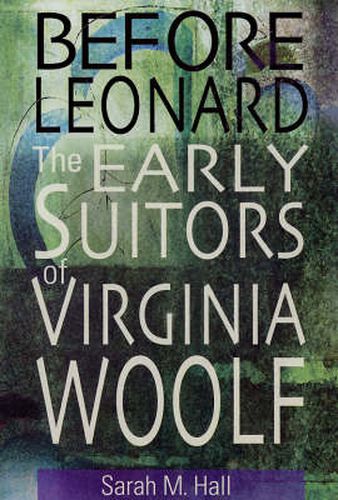 BEFORE LEONARD
The EARLY SUITORS of VIRGINIA WOOLF
Sarah M. Hall